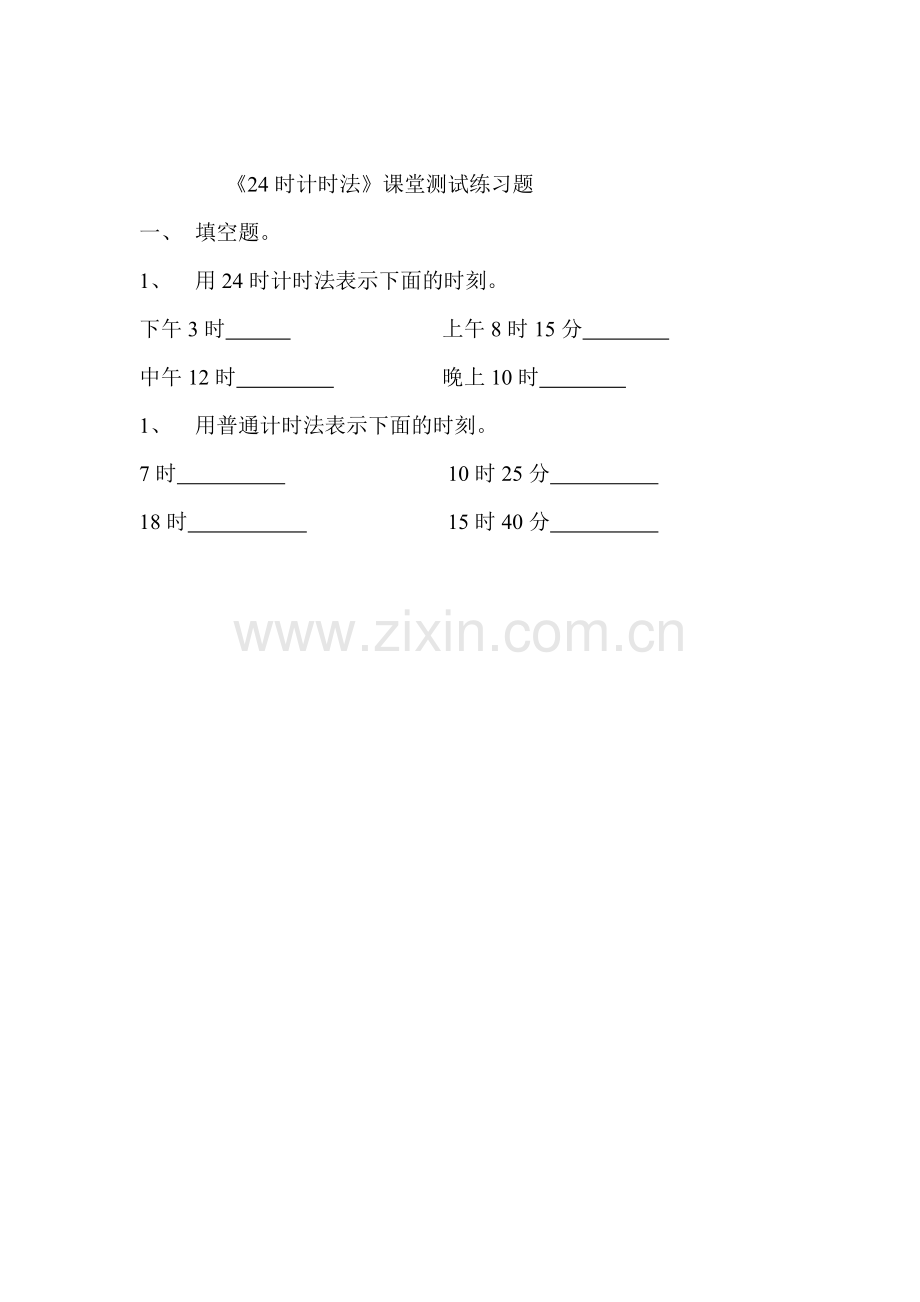 《24时计时法》课堂测试练习题

一、 填空题。

1、 用24时计时法表示下面的时刻。

下午3时____ 上午8时15分____

中午12时____ 晚上10时____

1、 用普通计时法表示下面的时刻。

7时____ 10时25分____

18时____ 15时40分____

www.zixin.com.cn